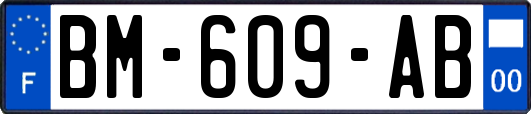 F
BM-609-AB
00